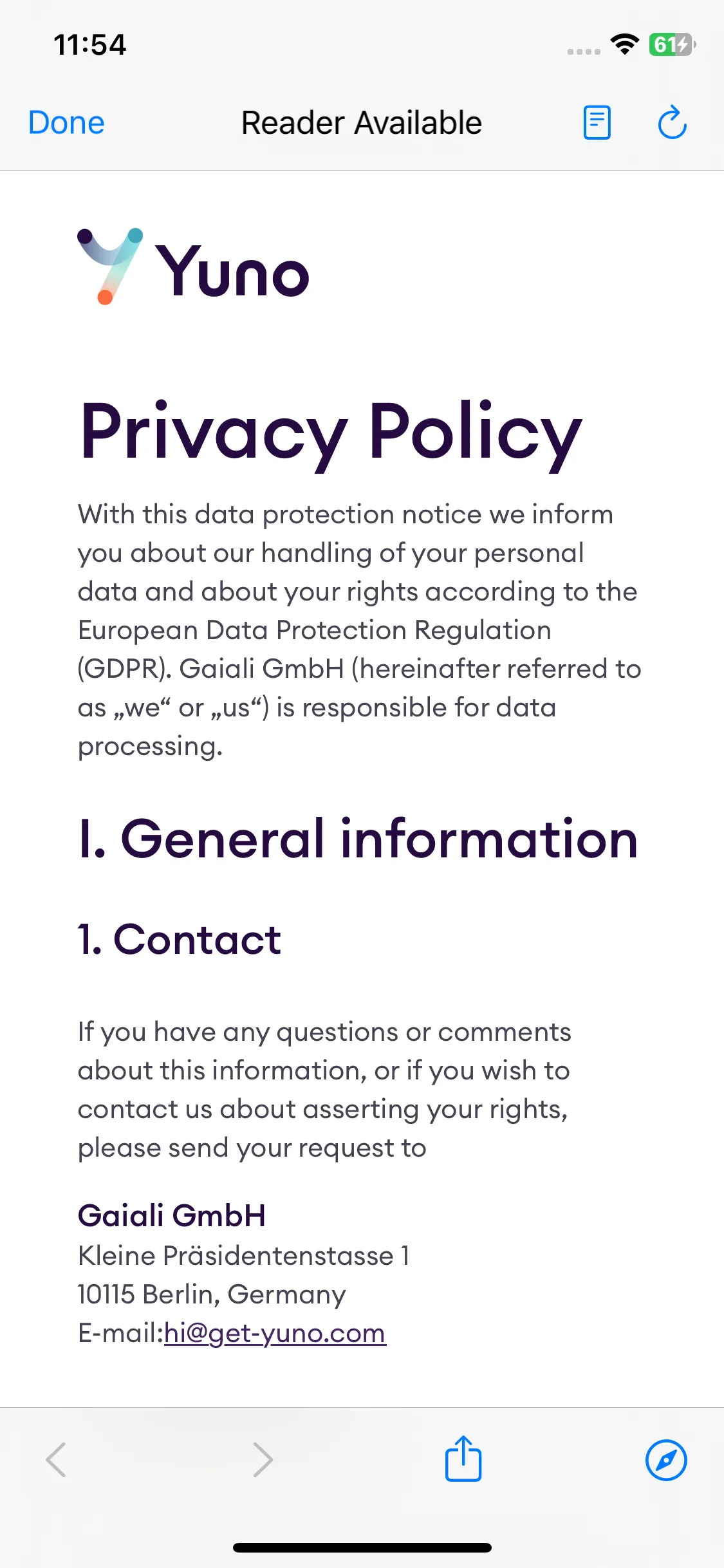 11:54

61

Done

Reader Available

Yuno

Privacy Policy

With this data protection notice we inform you about our handling of your personal data and about your rights according to the European Data Protection Regulation (GDPR). Gaiali GmbH (hereinafter referred to as „we“ or „us“) is responsible for data processing.

I. General information

1. Contact

If you have any questions or comments about this information, or if you wish to contact us about asserting your rights, please send your request to

Gaiali GmbH
Kleine Präsidentenstasse 1
10115 Berlin, Germany
E-mail:hi@get-yuno.com